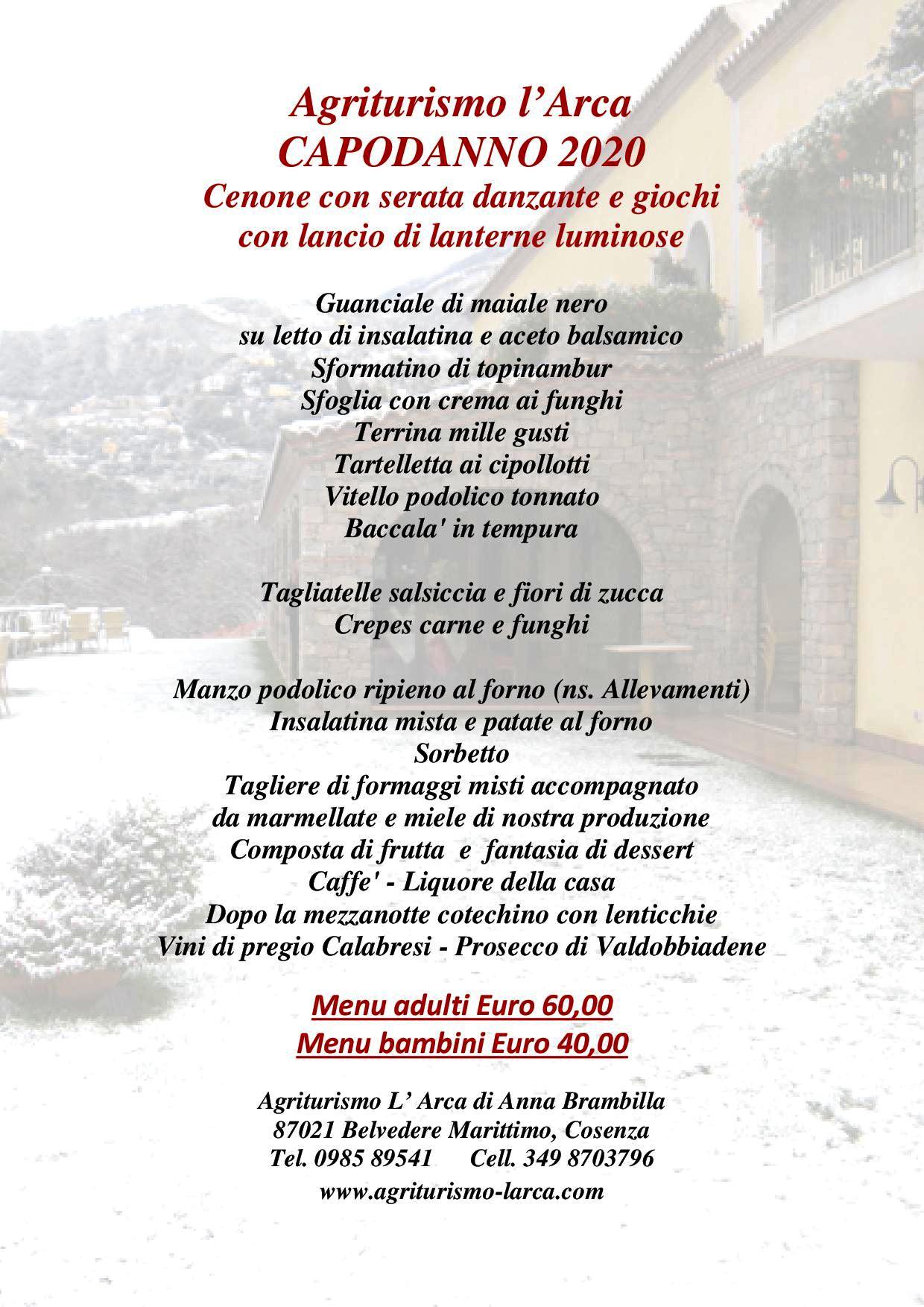 Agriturismo l'Arca
CAPODANNO 2020
Cenone con serata danzante e giochi
con lancio di lanterne luminose

Guanciale di maiale nero
su letto di insalatina e aceto balsamico
Sformatino di topinambur
Sfoglia con crema ai funghi
Terrina mille gusti
Tartelletta ai cipollotti
Vitello podolico tonnato
Baccala' in tempura

Tagliatelle salsiccia e fiori di zucca
Crepes carne e funghi

Manzo podolico ripieno al forno (ns. Allevamenti)
Insalatina mista e patate al forno
Sorbetto
Tagliere di formaggi misti accompagnato
da marmellate e miele di nostra produzione
Composta di frutta e fantasia di dessert
Caffe' - Liquore della casa
Dopo la mezzanotte cotechino con lenticchie
Vini di pregio Calabresi - Prosecco di Valdobbiadene

Menu adulti Euro 60,00
Menu bambini Euro 40,00

Agriturismo L' Arca di Anna Brambilla
87021 Belvedere Marittimo, Cosenza
Tel. 0985 89541 Cell. 349 8703796
www.agriturismo-larca.com